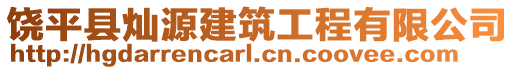 饶平县灿源建筑工程有限公司
http://hgdarrencarl.cn.coovee.com